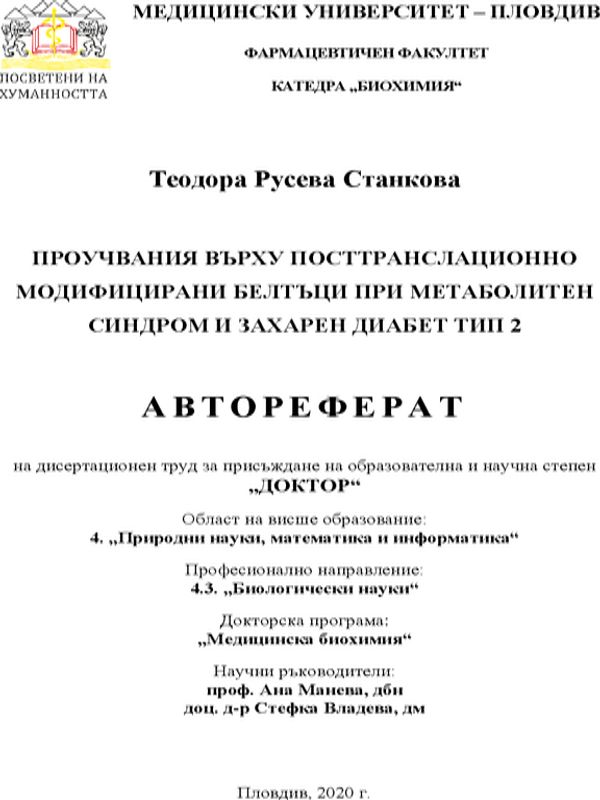 ПОСВЕТЕНИ НА ХУМАННОСТТА

МЕДИЦИНСКИ УНИВЕРСИТЕТ – ПЛОВДИВ

ФАРМАЦЕВТИЧЕН ФАКУЛТЕТ

КАТЕДРА „БИОХИМИЯ“

Теодора Русева Станкова

ПРОУЧВАНИЯ ВЪРХУ ПОСТТРАНСЛАЦИОННО МОДИФИЦИРАНИ БЕЛТЪЦИ ПРИ МЕТАБОЛИТЕН СИНДРОМ И ЗАХАРЕН ДИАБЕТ ТИП 2

АВТОРЕФЕРАТ

на дисертационен труд за присъждане на образователна и научна степен „ДОКТОР“

Област на висше образование:
4. „Природни науки, математика и информатика“

Професионално направление:
4.3. „Биологически науки“

Докторска програма:
„Медицинска биохимия“

Научни ръководители:
проф. Ана Манева, дбн
доц. д-р Стефка Владева, дм

Пловдив, 2020 г.